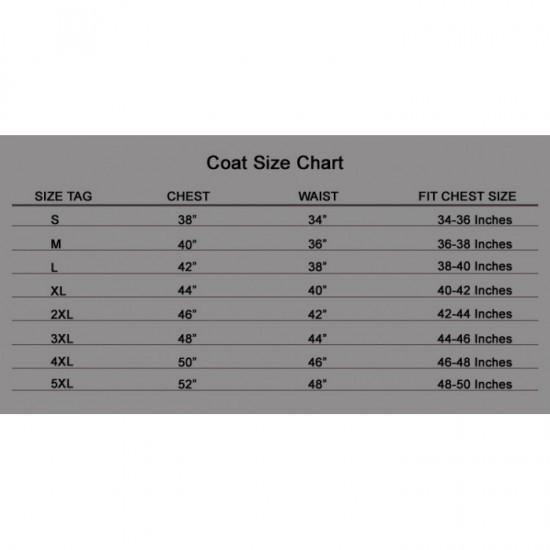 Coat Size Chart

| SIZE TAG | CHEST | WAIST | FIT CHEST SIZE |
|---|---|---|---|
| S | 38" | 34" | 34-36 Inches |
| M | 40" | 36" | 36-38 Inches |
| L | 42" | 38" | 38-40 Inches |
| XL | 44" | 40" | 40-42 Inches |
| 2XL | 46" | 42" | 42-44 Inches |
| 3XL | 48" | 44" | 44-46 Inches |
| 4XL | 50" | 46" | 46-48 Inches |
| 5XL | 52" | 48" | 48-50 Inches |